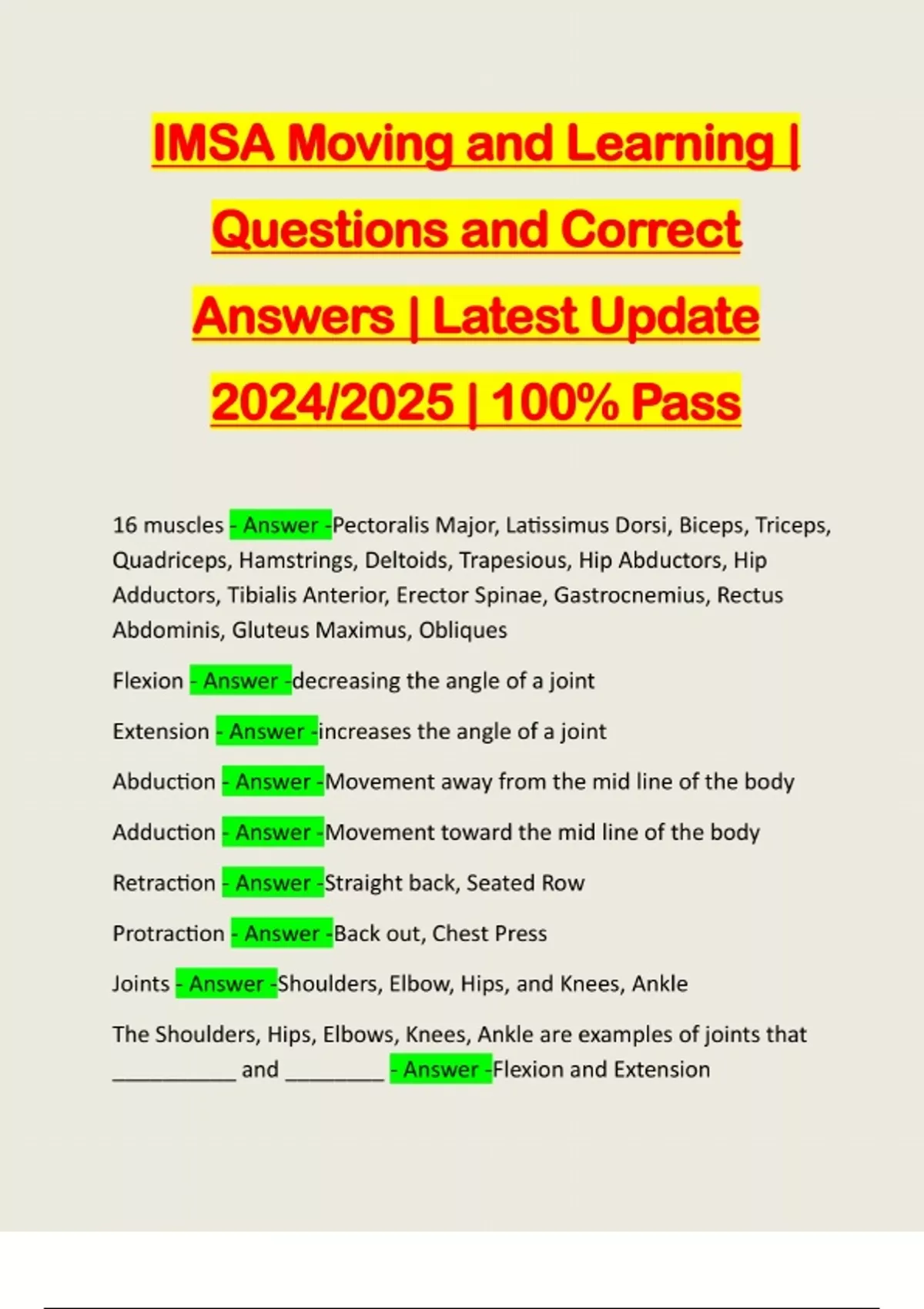 IMSA Moving and Learning | Questions and Correct Answers | Latest Update 2024/2025 | 100% Pass

16 muscles - Answer -Pectoralis Major, Latissimus Dorsi, Biceps, Triceps, Quadriceps, Hamstrings, Deltoids, Trapesious, Hip Abductors, Hip Adductors, Tibialis Anterior, Erector Spinae, Gastrocnemius, Rectus Abdominis, Gluteus Maximus, Obliques

Flexion - Answer -decreasing the angle of a joint

Extension - Answer -increases the angle of a joint

Abduction - Answer -Movement away from the mid line of the body

Adduction - Answer -Movement toward the mid line of the body

Retraction - Answer -Straight back, Seated Row

Protraction - Answer -Back out, Chest Press

Joints - Answer -Shoulders, Elbow, Hips, and Knees, Ankle

The Shoulders, Hips, Elbows, Knees, Ankle are examples of joints that ___________ and _________ - Answer -Flexion and Extension